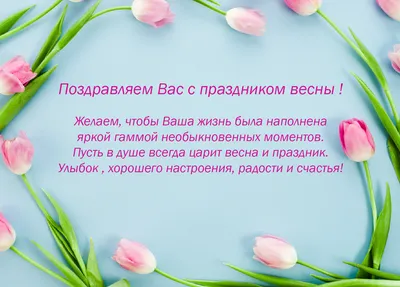 Поздравляем Вас с праздником весны !

Желаем, чтобы Ваша жизнь была наполнена яркой гаммой необыкновенных моментов. Пусть в душе всегда царит весна и праздник. Улыбок , хорошего настроения, радости и счастья!